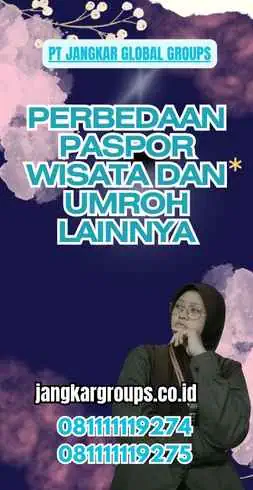 PT JANGKAR GLOBAL GROUPS

PERBEDAAN PASPOR WISATA DAN UMROH LAINNYA

jangkargroups.co.id

08111119274
08111119275